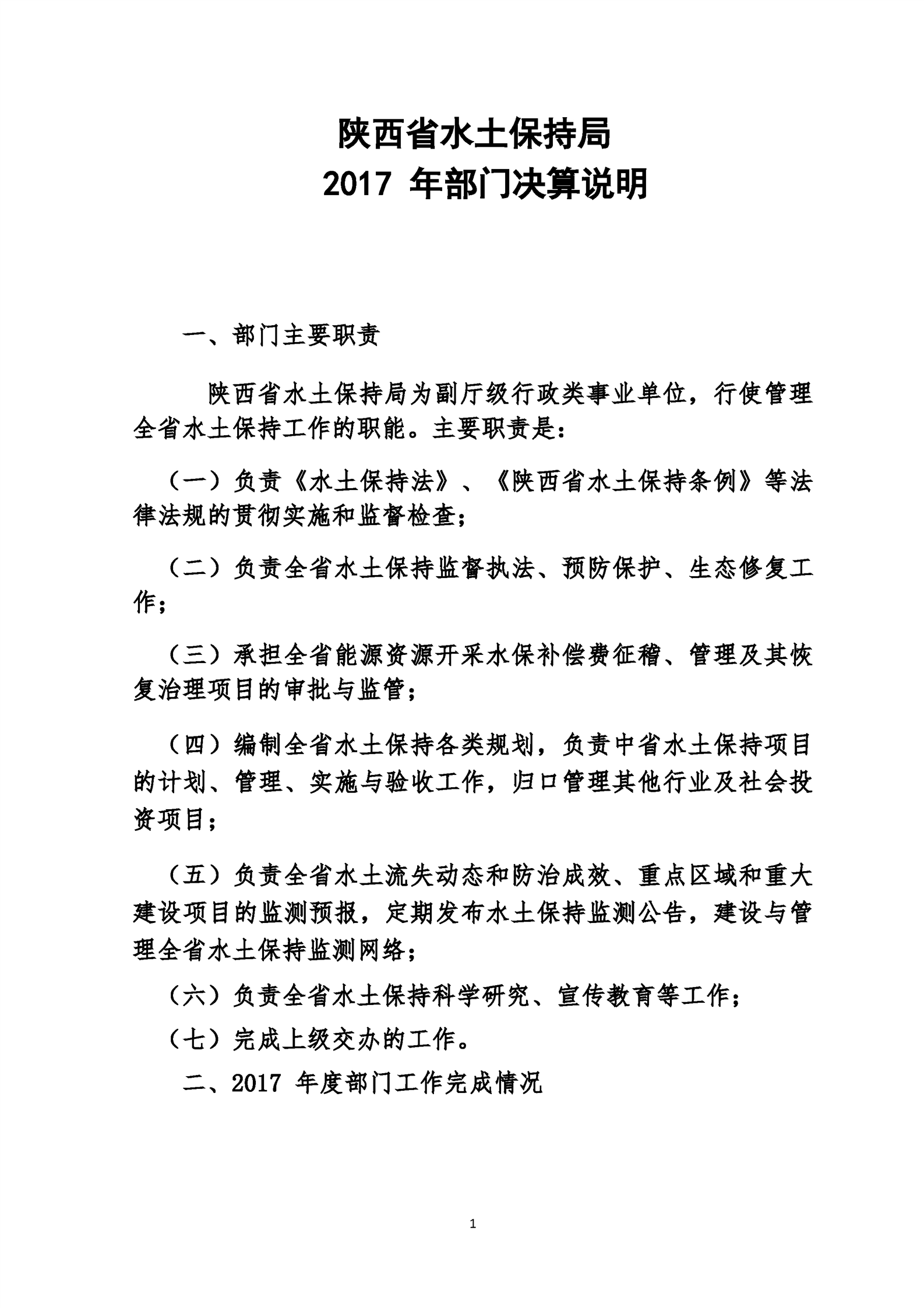 陕西省水土保持局
2017 年部门决算说明

一、部门主要职责

陕西省水土保持局为副厅级行政类事业单位，行使管理全省水土保持工作的职能。主要职责是：

（一）负责《水土保持法》、《陕西省水土保持条例》等法律法规的贯彻实施和监督检查；

（二）负责全省水土保持监督执法、预防保护、生态修复工作；

（三）承担全省能源资源开采水保补偿费征稽、管理及其恢复治理项目的审批与监管；

（四）编制全省水土保持各类规划，负责中省水土保持项目的计划、管理、实施与验收工作，归口管理其他行业及社会投资项目；

（五）负责全省水土流失动态和防治成效、重点区域和重大建设项目的监测预报，定期发布水土保持监测公告，建设与管理全省水土保持监测网络；

（六）负责全省水土保持科学研究、宣传教育等工作；

（七）完成上级交办的工作。

二、2017 年度部门工作完成情况

1